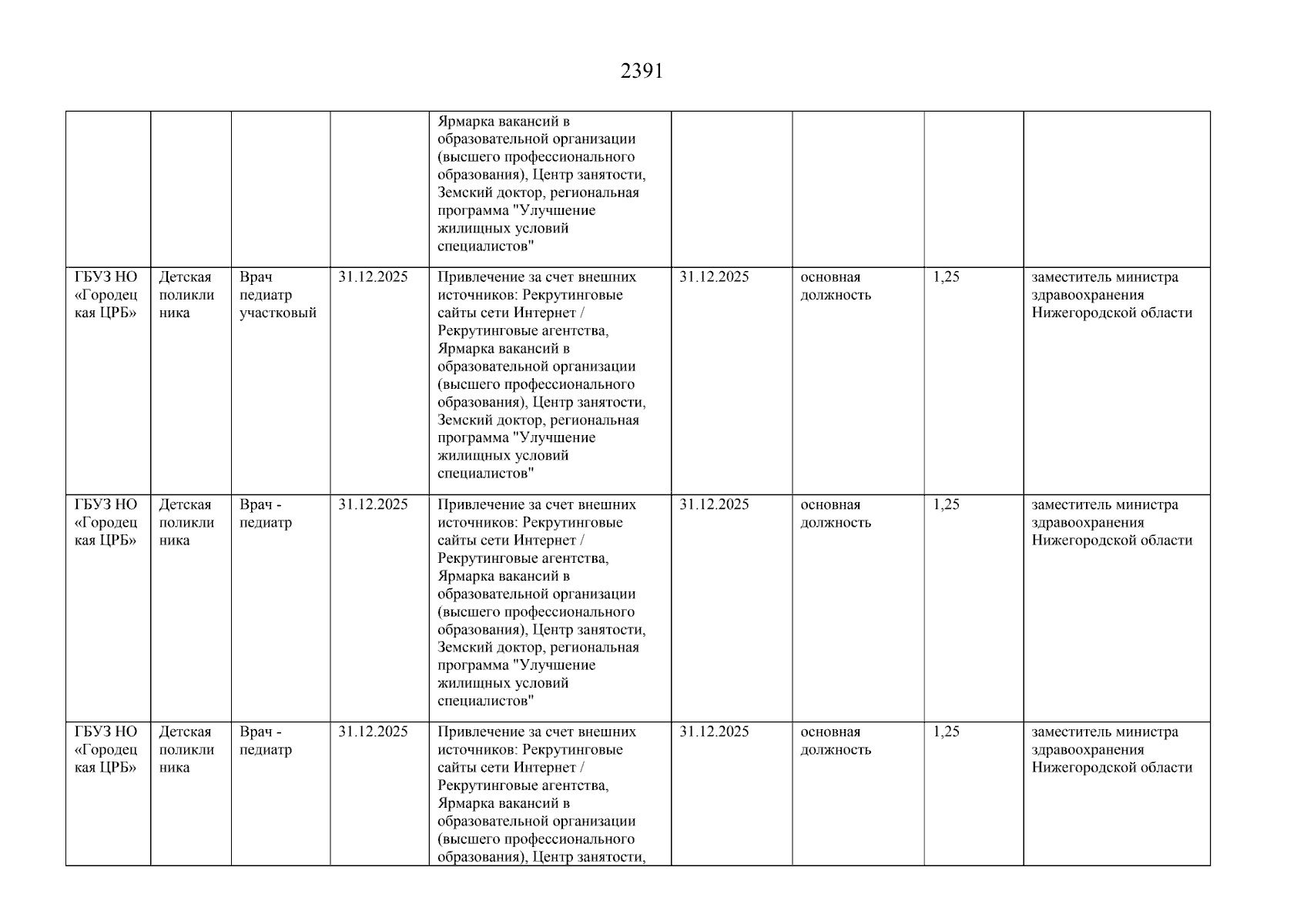 2391

| | | | | | | | | |
|---|---|---|---|---|---|---|---|---|
| | | | | Ярмарка вакансий в образовательной организации (высшего профессионального образования), Центр занятости, Земский доктор, региональная программа "Улучшение жилищных условий специалистов" | | | | |
| ГБУЗ НО «Городецкая ЦРБ» | Детская поликлиника | Врач педиатр участковый | 31.12.2025 | Привлечение за счет внешних источников: Рекрутинговые сайты сети Интернет / Рекрутинговые агентства, Ярмарка вакансий в образовательной организации (высшего профессионального образования), Центр занятости, Земский доктор, региональная программа "Улучшение жилищных условий специалистов" | 31.12.2025 | основная должность | 1,25 | заместитель министра здравоохранения Нижегородской области |
| ГБУЗ НО «Городецкая ЦРБ» | Детская поликлиника | Врач - педиатр | 31.12.2025 | Привлечение за счет внешних источников: Рекрутинговые сайты сети Интернет / Рекрутинговые агентства, Ярмарка вакансий в образовательной организации (высшего профессионального образования), Центр занятости, Земский доктор, региональная программа "Улучшение жилищных условий специалистов" | 31.12.2025 | основная должность | 1,25 | заместитель министра здравоохранения Нижегородской области |
| ГБУЗ НО «Городецкая ЦРБ» | Детская поликлиника | Врач - педиатр | 31.12.2025 | Привлечение за счет внешних источников: Рекрутинговые сайты сети Интернет / Рекрутинговые агентства, Ярмарка вакансий в образовательной организации (высшего профессионального образования), Центр занятости, | 31.12.2025 | основная должность | 1,25 | заместитель министра здравоохранения Нижегородской области |